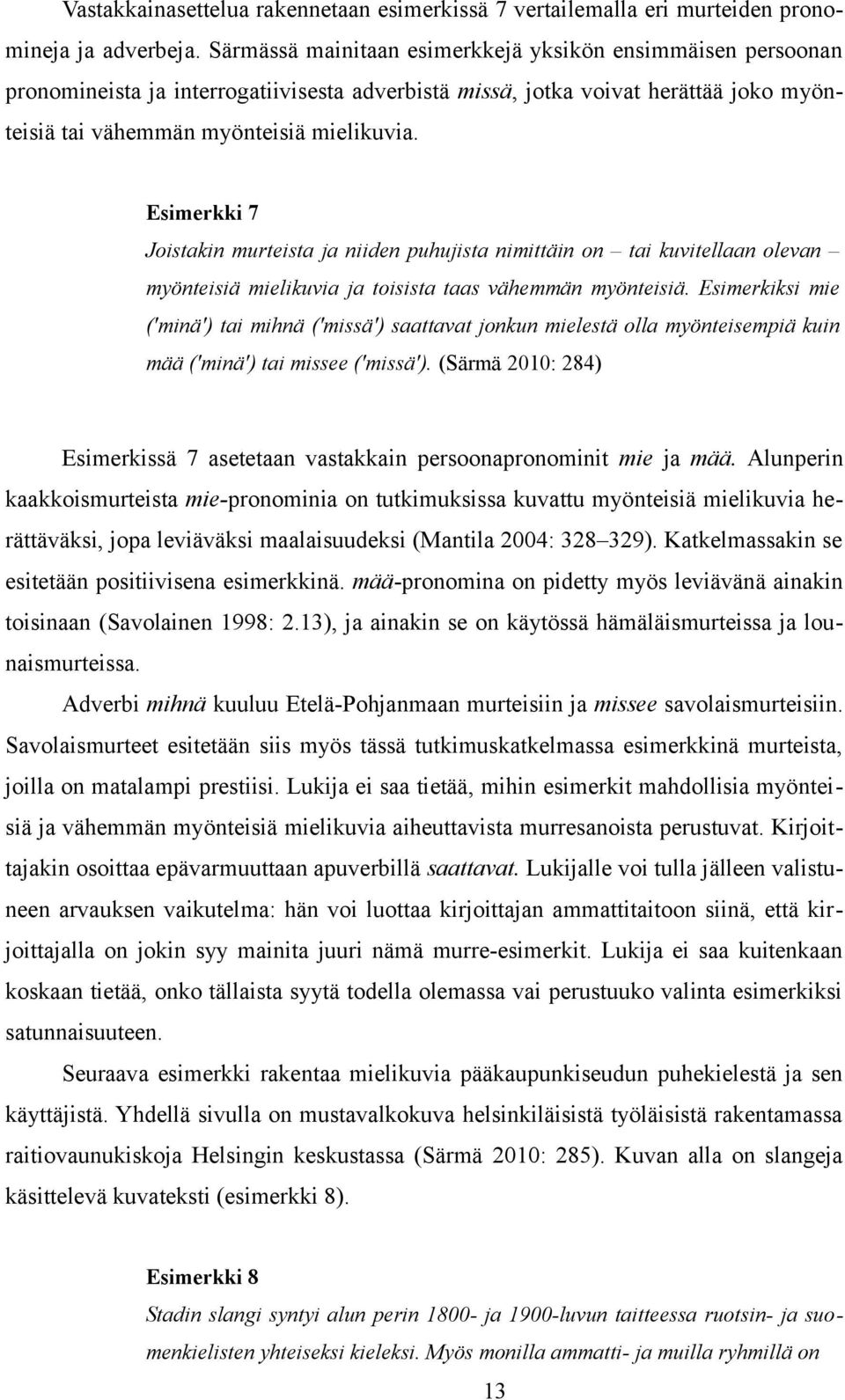 Vastakkainasettelua rakennetaan esimerkissä 7 vertailemalla eri murteiden pronomineja ja adverbeja. Särmässä mainitaan esimerkkejä yksikön ensimmäisen persoonan pronomineista ja interrogatiivisesta adverbistä missä, jotka voivat herättää joko myönteisiä tai vähemmän myönteisiä mielikuvia.

Esimerkki 7
Joistakin murteista ja niiden puhujista nimittäin on – tai kuvitellaan olevan – myönteisiä mielikuvia ja toisista taas vähemmän myönteisiä. Esimerkiksi mie ('minä') tai mihnä ('missä') saattavat jonkun mielestä olla myönteisempiä kuin mää ('minä') tai missee ('missä'). (Särmä 2010: 284)

Esimerkissä 7 asetetaan vastakkain persoonapronominit mie ja mää. Alunperin kaakkoismurteista mie-pronominia on tutkimuksissa kuvattu myönteisiä mielikuvia herättäväksi, jopa leviäväksi maalaisuudeksi (Mantila 2004: 328–329). Katkelmassakin se esitetään positiivisena esimerkkinä. mää-pronomina on pidetty myös leviävänä ainakin toisinaan (Savolainen 1998: 2.13), ja ainakin se on käytössä hämäläismurteissa ja lounaismurteissa.

Adverbi mihnä kuuluu Etelä-Pohjanmaan murteisiin ja missee savolaismurteisiin. Savolaismurteet esitetään siis myös tässä tutkimuskatkelmassa esimerkkinä murteista, joilla on matalampi prestiisi. Lukija ei saa tietää, mihin esimerkit mahdollisia myönteisiä ja vähemmän myönteisiä mielikuvia aiheuttavista murresanoista perustuvat. Kirjoittajakin osoittaa epävarmuuttaan apuverbillä saattavat. Lukijalle voi tulla jälleen valistuneen arvauksen vaikutelma: hän voi luottaa kirjoittajan ammattitaitoon siinä, että kirjoittajalla on jokin syy mainita juuri nämä murre-esimerkit. Lukija ei saa kuitenkaan koskaan tietää, onko tällaista syytä todella olemassa vai perustuuko valinta esimerkiksi satunnaisuuteen.

Seuraava esimerkki rakentaa mielikuvia pääkaupunkiseudun puhekielestä ja sen käyttäjistä. Yhdellä sivulla on mustavalkokuva helsinkiläisistä työläisistä rakentamassa raitiovaunukiskoja Helsingin keskustassa (Särmä 2010: 285). Kuvan alla on slangeja käsittelevä kuvateksti (esimerkki 8).

Esimerkki 8
Stadin slangi syntyi alun perin 1800- ja 1900-luvun taitteessa ruotsin- ja suomenkielisten yhteiseksi kieleksi. Myös monilla ammatti- ja muilla ryhmillä on

13